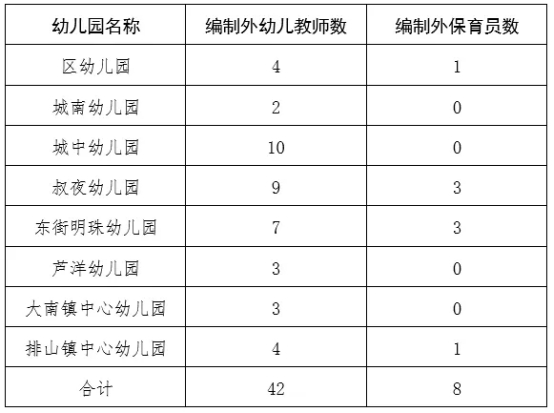 | 幼儿园名称 | 编制外幼儿教师数 | 编制外保育员数 |
|---|---|---|
| 区幼儿园 | 4 | 1 |
| 城南幼儿园 | 2 | 0 |
| 城中幼儿园 | 10 | 0 |
| 叔夜幼儿园 | 9 | 3 |
| 东街明珠幼儿园 | 7 | 3 |
| 芦洋幼儿园 | 3 | 0 |
| 大南镇中心幼儿园 | 3 | 0 |
| 排山镇中心幼儿园 | 4 | 1 |
| 合计 | 42 | 8 |